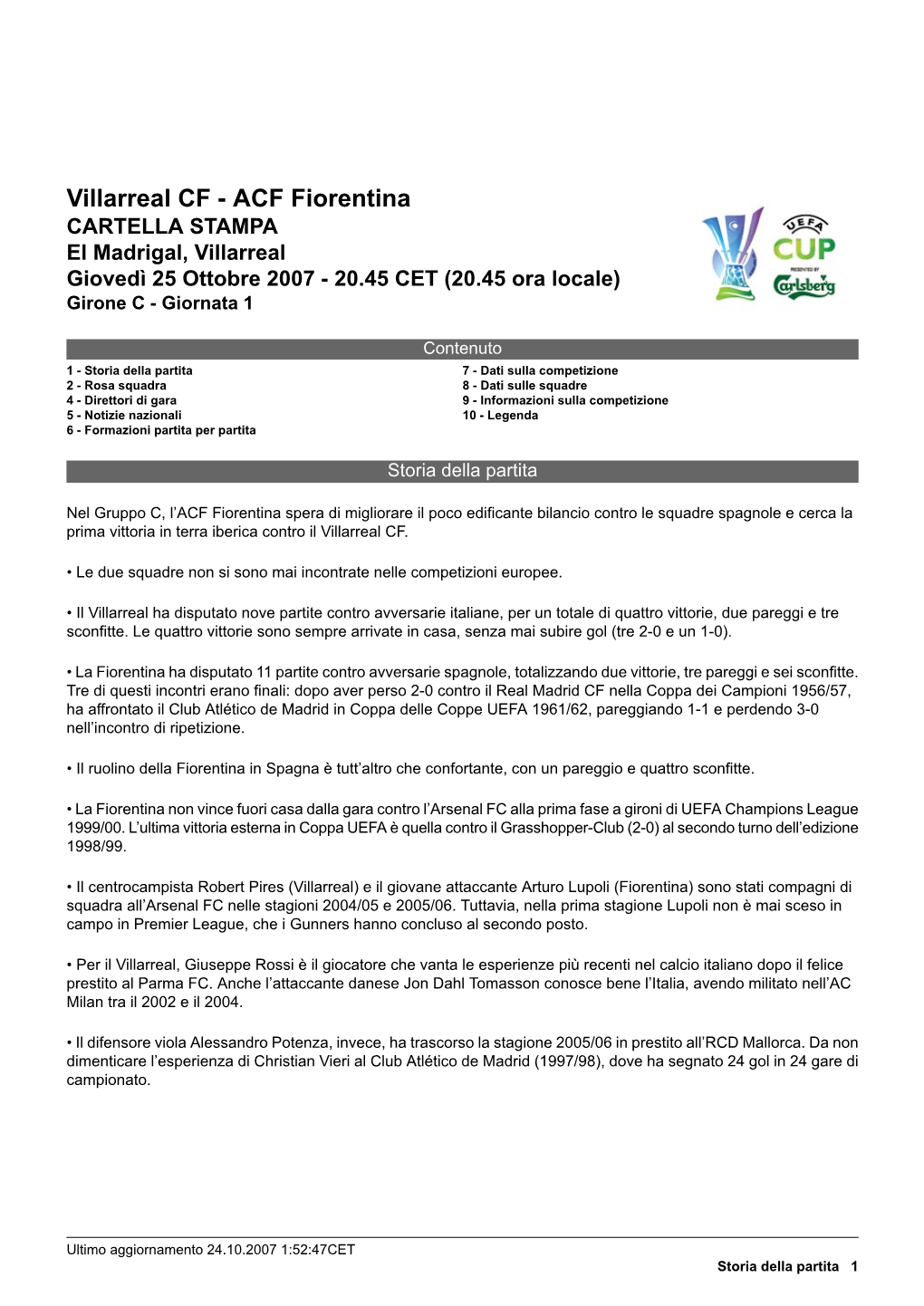 Villarreal CF - ACF Fiorentina
CARTELLA STAMPA
El Madrigal, Villarreal
Giovedì 25 Ottobre 2007 - 20.45 CET (20.45 ora locale)
Girone C - Giornata 1

UEFA CUP PRESENTED BY Carlsberg

Contenuto

1 - Storia della partita
2 - Rosa squadra
4 - Direttori di gara
5 - Notizie nazionali
6 - Formazioni partita per partita

7 - Dati sulla competizione
8 - Dati sulle squadre
9 - Informazioni sulla competizione
10 - Legenda

Storia della partita

Nel Gruppo C, l'ACF Fiorentina spera di migliorare il poco edificante bilancio contro le squadre spagnole e cerca la prima vittoria in terra iberica contro il Villarreal CF.

• Le due squadre non si sono mai incontrate nelle competizioni europee.

• Il Villarreal ha disputato nove partite contro avversarie italiane, per un totale di quattro vittorie, due pareggi e tre sconfitte. Le quattro vittorie sono sempre arrivate in casa, senza mai subire gol (tre 2-0 e un 1-0).

• La Fiorentina ha disputato 11 partite contro avversarie spagnole, totalizzando due vittorie, tre pareggi e sei sconfitte. Tre di questi incontri erano finali: dopo aver perso 2-0 contro il Real Madrid CF nella Coppa dei Campioni 1956/57, ha affrontato il Club Atlético de Madrid in Coppa delle Coppe UEFA 1961/62, pareggiando 1-1 e perdendo 3-0 nell'incontro di ripetizione.

• Il ruolino della Fiorentina in Spagna è tutt'altro che confortante, con un pareggio e quattro sconfitte.

• La Fiorentina non vince fuori casa dalla gara contro l'Arsenal FC alla prima fase a gironi di UEFA Champions League 1999/00. L'ultima vittoria esterna in Coppa UEFA è quella contro il Grasshopper-Club (2-0) al secondo turno dell'edizione 1998/99.

• Il centrocampista Robert Pires (Villarreal) e il giovane attaccante Arturo Lupoli (Fiorentina) sono stati compagni di squadra all'Arsenal FC nelle stagioni 2004/05 e 2005/06. Tuttavia, nella prima stagione Lupoli non è mai sceso in campo in Premier League, che i Gunners hanno concluso al secondo posto.

• Per il Villarreal, Giuseppe Rossi è il giocatore che vanta le esperienze più recenti nel calcio italiano dopo il felice prestito al Parma FC. Anche l'attaccante danese Jon Dahl Tomasson conosce bene l'Italia, avendo militato nell'AC Milan tra il 2002 e il 2004.

• Il difensore viola Alessandro Potenza, invece, ha trascorso la stagione 2005/06 in prestito all'RCD Mallorca. Da non dimenticare l'esperienza di Christian Vieri al Club Atlético de Madrid (1997/98), dove ha segnato 24 gol in 24 gare di campionato.

Ultimo aggiornamento 24.10.2007 1:52:47CET
Storia della partita 1